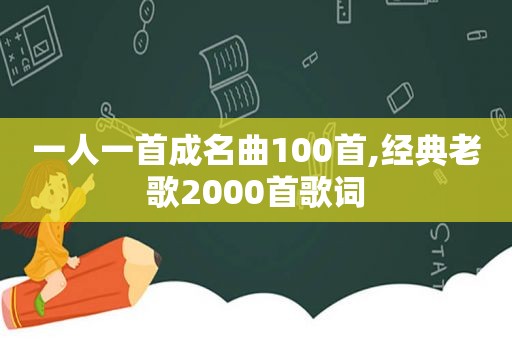 一人一首成名曲100首,经典老歌2000首歌词

STAT